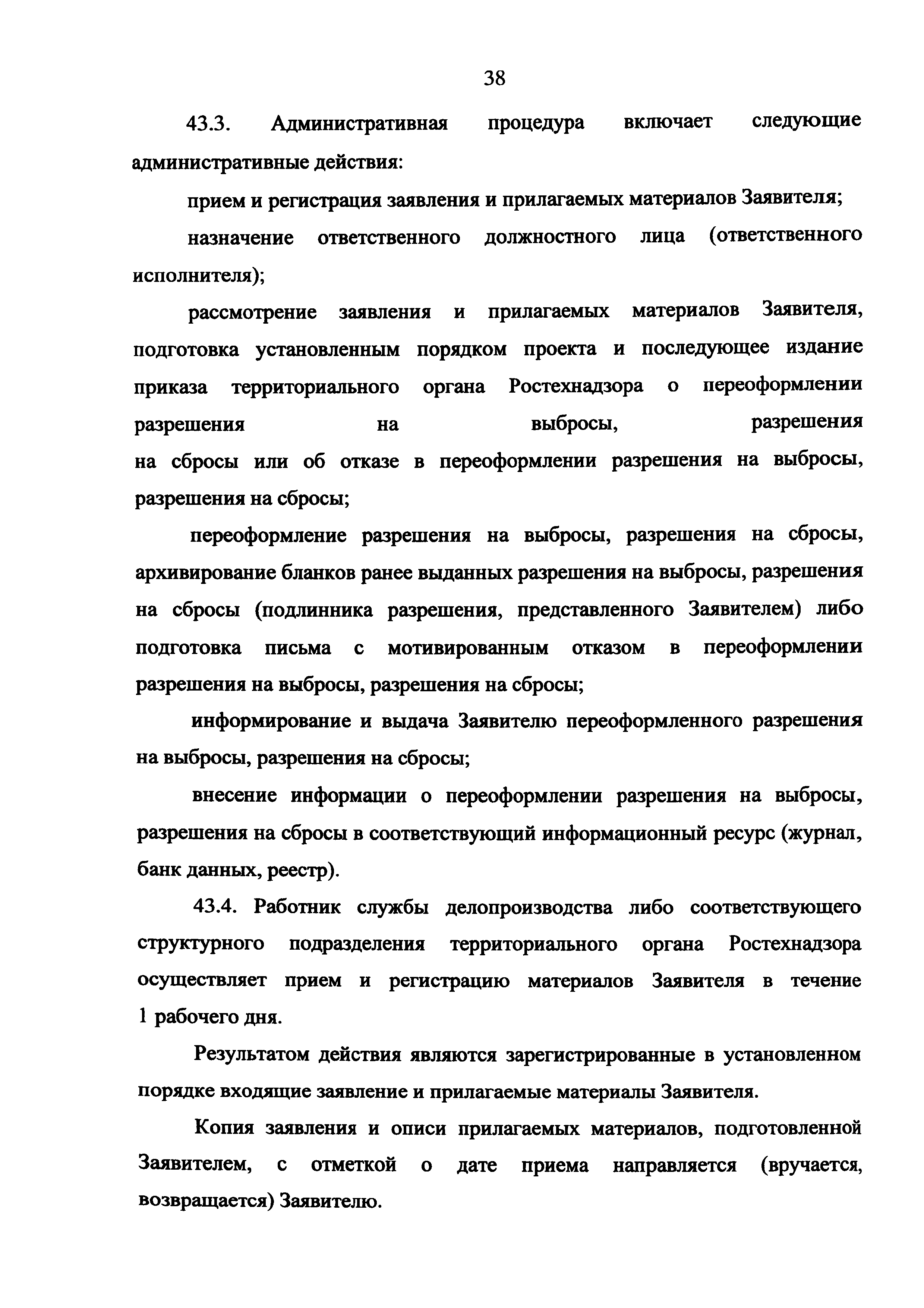 38

43.3. Административная процедура включает следующие административные действия:

прием и регистрация заявления и прилагаемых материалов Заявителя;

назначение ответственного должностного лица (ответственного исполнителя);

рассмотрение заявления и прилагаемых материалов Заявителя, подготовка установленным порядком проекта и последующее издание приказа территориального органа Ростехнадзора о переоформлении разрешения на выбросы, разрешения на сбросы или об отказе в переоформлении разрешения на выбросы, разрешения на сбросы;

переоформление разрешения на выбросы, разрешения на сбросы, архивирование бланков ранее выданных разрешения на выбросы, разрешения на сбросы (подлинника разрешения, представленного Заявителем) либо подготовка письма с мотивированным отказом в переоформлении разрешения на выбросы, разрешения на сбросы;

информирование и выдача Заявителю переоформленного разрешения на выбросы, разрешения на сбросы;

внесение информации о переоформлении разрешения на выбросы, разрешения на сбросы в соответствующий информационный ресурс (журнал, банк данных, реестр).

43.4. Работник службы делопроизводства либо соответствующего структурного подразделения территориального органа Ростехнадзора осуществляет прием и регистрацию материалов Заявителя в течение 1 рабочего дня.

Результатом действия являются зарегистрированные в установленном порядке входящие заявление и прилагаемые материалы Заявителя.

Копия заявления и описи прилагаемых материалов, подготовленной Заявителем, с отметкой о дате приема направляется (вручается, возвращается) Заявителю.